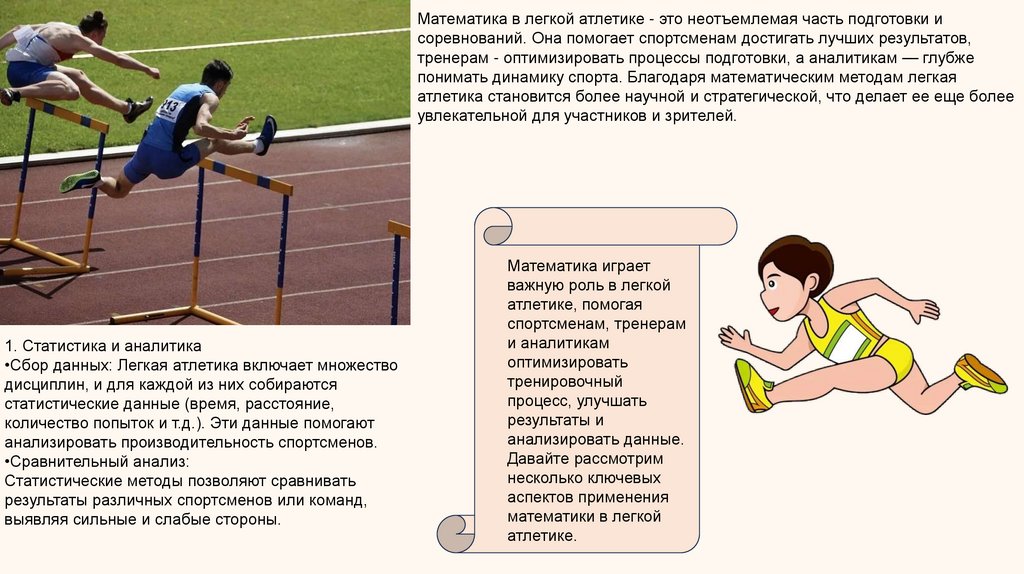 Математика в легкой атлетике - это неотъемлемая часть подготовки и соревнований. Она помогает спортсменам достигать лучших результатов, тренерам - оптимизировать процессы подготовки, а аналитикам — глубже понимать динамику спорта. Благодаря математическим методам легкая атлетика становится более научной и стратегической, что делает ее еще более увлекательной для участников и зрителей.

213

1. Статистика и аналитика
•Сбор данных: Легкая атлетика включает множество дисциплин, и для каждой из них собираются статистические данные (время, расстояние, количество попыток и т.д.). Эти данные помогают анализировать производительность спортсменов.
•Сравнительный анализ:
Статистические методы позволяют сравнивать результаты различных спортсменов или команд, выявляя сильные и слабые стороны.

Математика играет важную роль в легкой атлетике, помогая спортсменам, тренерам и аналитикам оптимизировать тренировочный процесс, улучшать результаты и анализировать данные. Давайте рассмотрим несколько ключевых аспектов применения математики в легкой атлетике.